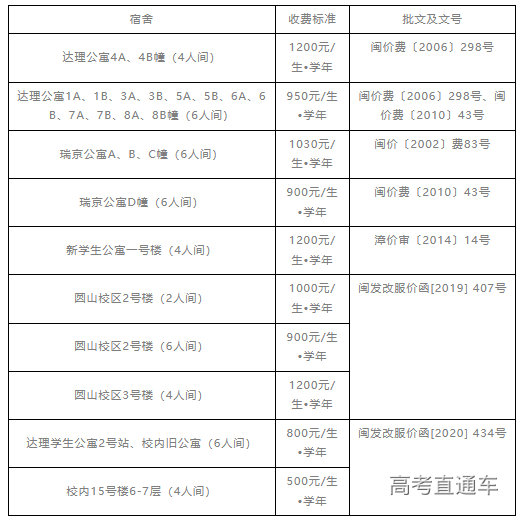 | 宿舍 | 收费标准 | 批文及文号 |
|---|---|---|
| 达理公寓4A、4B幢（4人间） | 1200元/生•学年 | 闽价费〔2006〕298号 |
| 达理公寓1A、1B、3A、3B、5A、5B、6A、6B、7A、7B、8A、8B幢（6人间） | 950元/生•学年 | 闽价费〔2006〕298号、闽价费〔2010〕43号 |
| 瑞京公寓A、B、C幢（6人间） | 1030元/生•学年 | 闽价〔2002〕费83号 |
| 瑞京公寓D幢（6人间） | 900元/生•学年 | 闽价费〔2010〕43号 |
| 新学生公寓一号楼（4人间） | 1200元/生•学年 | 漳价审〔2014〕14号 |
| 圆山校区2号楼（2人间） | 1000元/生•学年 | 闽发改服价函[2019] 407号 |
| 圆山校区2号楼（6人间） | 900元/生•学年 | |
| 圆山校区3号楼（4人间） | 1200元/生•学年 | |
| 达理学生公寓2号站、校内旧公寓（6人间） | 800元/生•学年 | 闽发改服价函[2020] 434号 |
| 校内15号楼6-7层（4人间） | 500元/生•学年 | |

高考直通车